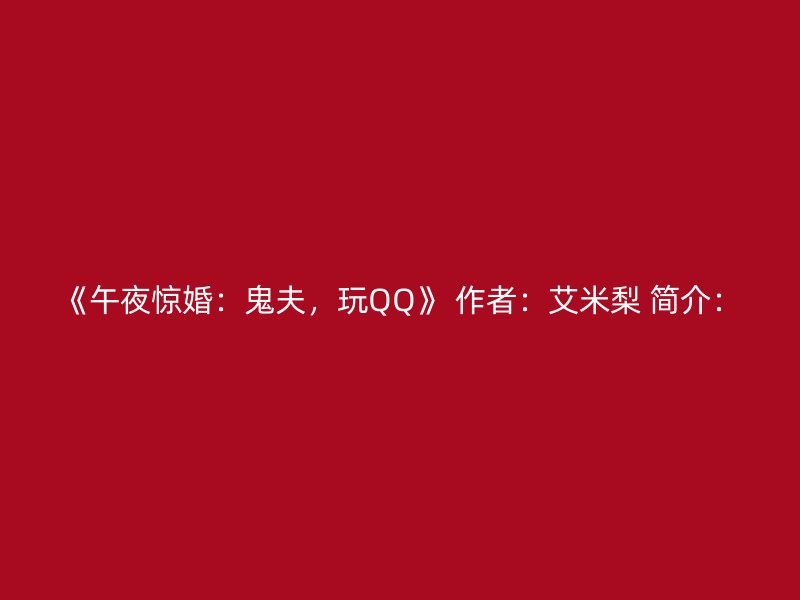 《午夜惊婚：鬼夫，玩QQ》 作者：艾米梨 简介：